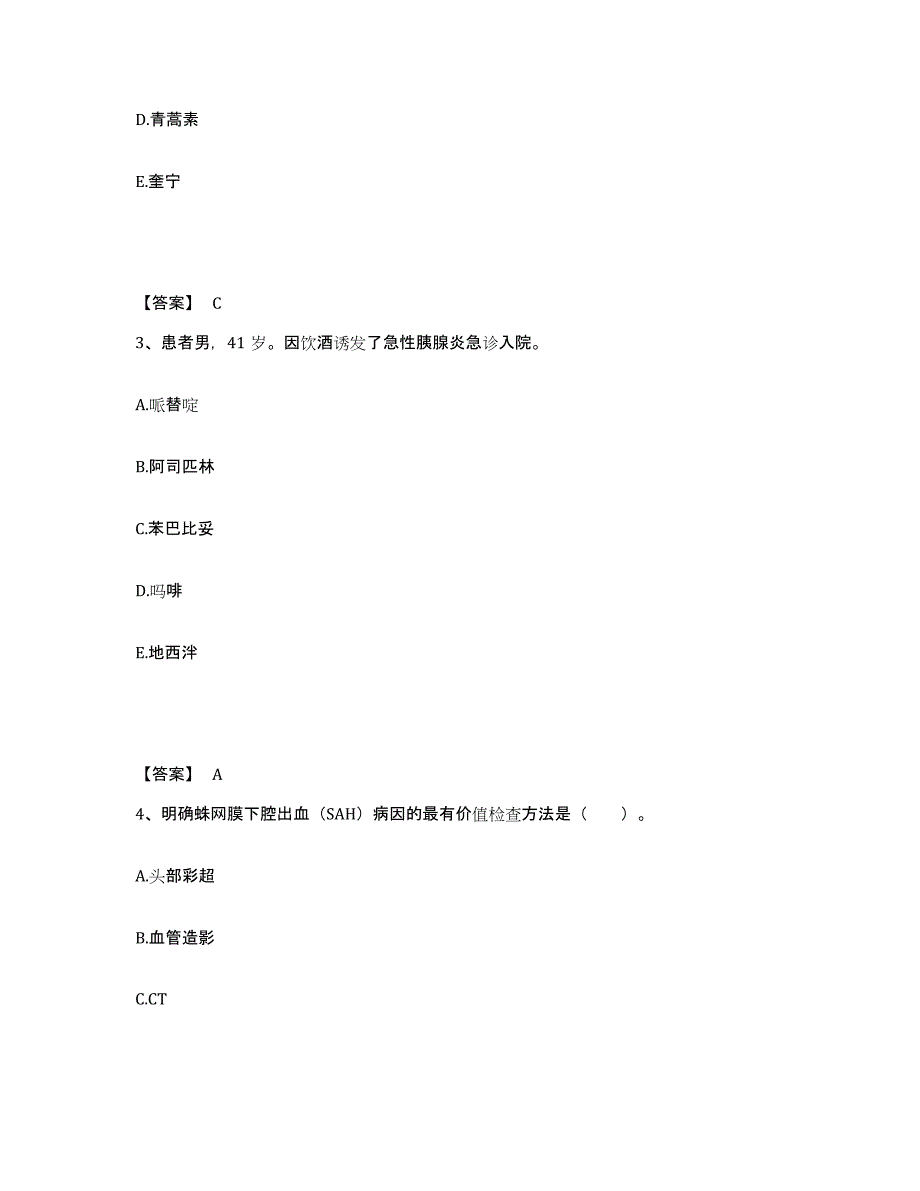 D.青蒿素

E.奎宁

【答案】 C

3、患者男，41 岁。因饮酒诱发了急性胰腺炎急诊入院。

A.哌替啶

B.阿司匹林

C.苯巴比妥

D.吗啡

E.地西泮

【答案】 A

4、明确蛛网膜下腔出血（SAH）病因的最有价值检查方法是（ ）。

A.头部彩超

B.血管造影

C.CT